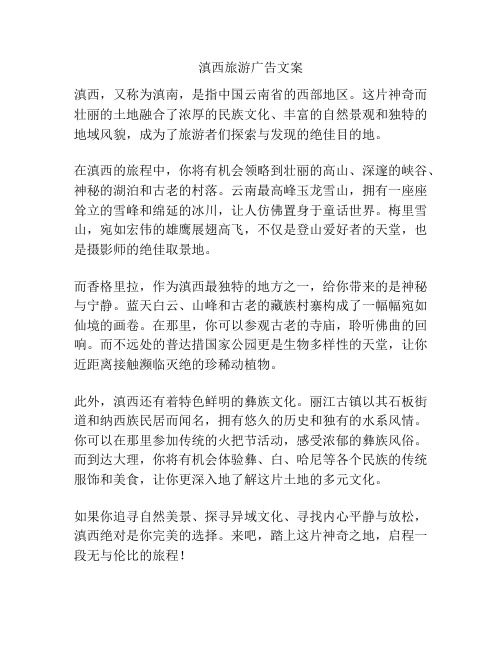 滇西旅游广告文案

滇西，又称为滇南，是指中国云南省的西部地区。这片神奇而壮丽的土地融合了浓厚的民族文化、丰富的自然景观和独特的地域风貌，成为了旅游者们探索与发现的绝佳目的地。

在滇西的旅程中，你将有机会领略到壮丽的高山、深邃的峡谷、神秘的湖泊和古老的村落。云南最高峰玉龙雪山，拥有一座座耸立的雪峰和绵延的冰川，让人仿佛置身于童话世界。梅里雪山，宛如宏伟的雄鹰展翅高飞，不仅是登山爱好者的天堂，也是摄影师的绝佳取景地。

而香格里拉，作为滇西最独特的地方之一，给你带来的是神秘与宁静。蓝天白云、山峰和古老的藏族村寨构成了一幅幅宛如仙境的画卷。在那里，你可以参观古老的寺庙，聆听佛曲的回响。而不远处的普达措国家公园更是生物多样性的天堂，让你近距离接触濒临灭绝的珍稀动植物。

此外，滇西还有着特色鲜明的彝族文化。丽江古镇以其石板街道和纳西族民居而闻名，拥有悠久的历史和独有的水系风情。你可以在那里参加传统的火把节活动，感受浓郁的彝族风俗。而到达大理，你将有机会体验彝、白、哈尼等各个民族的传统服饰和美食，让你更深入地了解这片土地的多元文化。

如果你追寻自然美景、探寻异域文化、寻找内心平静与放松，滇西绝对是你完美的选择。来吧，踏上这片神奇之地，启程一段无与伦比的旅程！